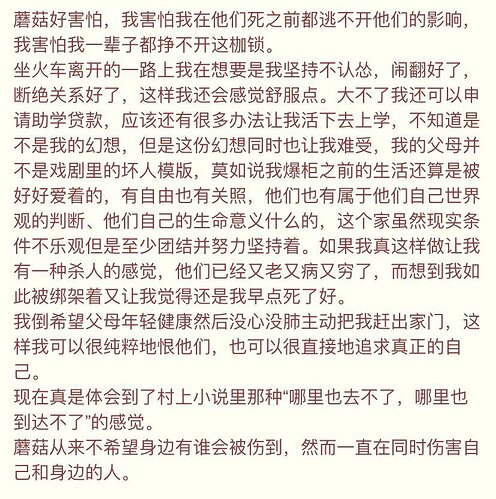 蘑菇好害怕，我害怕我在他们死之前都逃不开他们的影响，我害怕我一辈子都挣不开这枷锁。
坐火车离开的一路上我在想要是我坚持不认怂，闹翻好了，断绝关系好了，这样我还会感觉舒服点。大不了我还可以申请助学贷款，应该还有很多办法让我活下去上学，不知道是不是我的幻想，但是这份幻想同时也让我难受，我的父母并不是戏剧里的坏人模版，莫如说我爆柜之前的生活还算是被好好爱着的，有自由也有关照，他们也有属于他们自己世界观的判断、他们自己的生命意义什么的，这个家虽然现实条件不乐观但是至少团结并努力坚持着。如果我真这样做让我有一种杀人的感觉，他们已经又老又病又穷了，而想到我如此被绑架着又让我觉得还是我早点死了好。
我倒希望父母年轻健康然后没心没肺主动把我赶出家门，这样我可以很纯粹地恨他们，也可以很直接地追求真正的自己。
现在真是体会到了村上小说里那种“哪里也去不了，哪里也到达不了”的感觉。
蘑菇从来不希望身边有谁会被伤到，然而一直在同时伤害自己和身边的人。